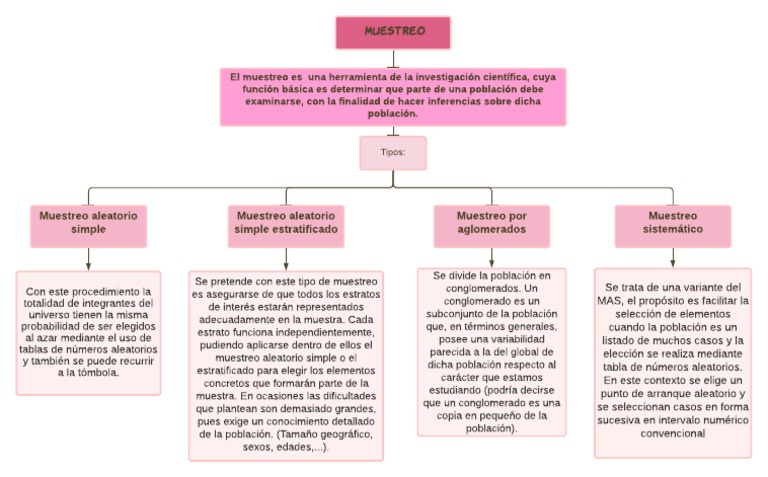 MUESTREO

El muestreo es una herramienta de la investigación científica, cuya función básica es determinar que parte de una población debe examinarse, con la finalidad de hacer inferencias sobre dicha población.

Tipos:

Muestreo aleatorio simple

Con este procedimiento la totalidad de integrantes del universo tienen la misma probabilidad de ser elegidos al azar mediante el uso de tablas de números aleatorios y también se puede recurrir a la tómbola.

Muestreo aleatorio simple estratificado

Se pretende con este tipo de muestreo es asegurarse de que todos los estratos de interés estarán representados adecuadamente en la muestra. Cada estrato funciona independientemente, pudiendo aplicarse dentro de ellos el muestreo aleatorio simple o el estratificado para elegir los elementos concretos que formarán parte de la muestra. En ocasiones las dificultades que plantean son demasiado grandes, pues exige un conocimiento detallado de la población. (Tamaño geográfico, sexos, edades,...).

Muestreo por aglomerados

Se divide la población en conglomerados. Un conglomerado es un subconjunto de la población que, en términos generales, posee una variabilidad parecida a la del global de dicha población respecto al carácter que estamos estudiando (podría decirse que un conglomerado es una copia en pequeño de la población).

Muestreo sistemático

Se trata de una variante del MAS, el propósito es facilitar la selección de elementos cuando la población es un listado de muchos casos y la elección se realiza mediante tabla de números aleatorios. En este contexto se elige un punto de arranque aleatorio y se seleccionan casos en forma sucesiva en intervalo numérico convencional